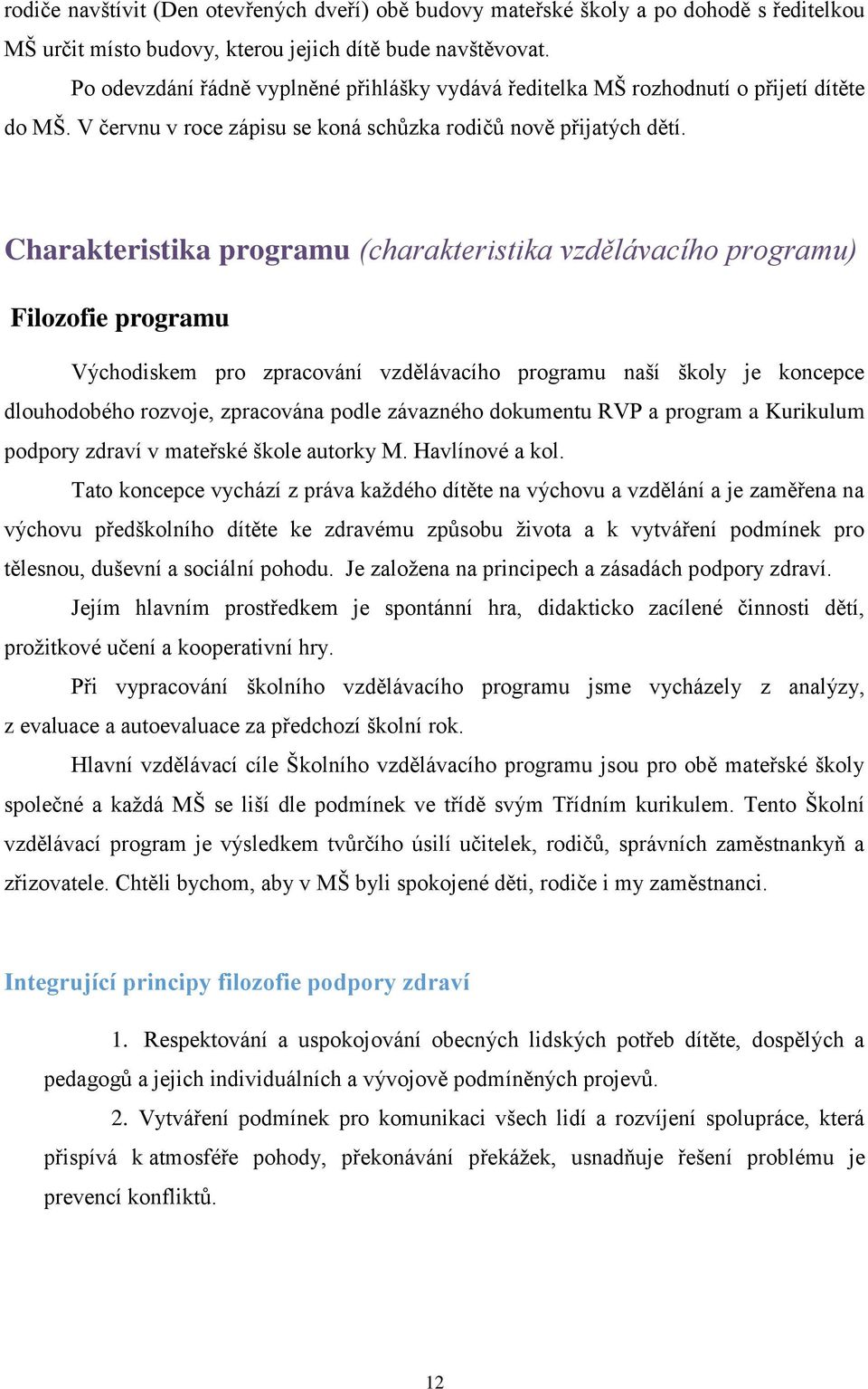 rodiče navštívit (Den otevřených dveří) obě budovy mateřské školy a po dohodě s ředitelkou MŠ určit místo budovy, kterou jejich dítě bude navštěvovat.

Po odevzdání řádně vyplněné přihlášky vydává ředitelka MŠ rozhodnutí o přijetí dítěte do MŠ. V červnu v roce zápisu se koná schůzka rodičů nově přijatých dětí.

Charakteristika programu (charakteristika vzdělávacího programu)

Filozofie programu

Východiskem pro zpracování vzdělávacího programu naší školy je koncepce dlouhodobého rozvoje, zpracována podle závazného dokumentu RVP a program a Kurikulum podpory zdraví v mateřské škole autorky M. Havlínové a kol.

Tato koncepce vychází z práva každého dítěte na výchovu a vzdělání a je zaměřena na výchovu předškolního dítěte ke zdravému způsobu života a k vytváření podmínek pro tělesnou, duševní a sociální pohodu. Je založena na principech a zásadách podpory zdraví.

Jejím hlavním prostředkem je spontánní hra, didakticko zacílené činnosti dětí, prožitkové učení a kooperativní hry.

Při vypracování školního vzdělávacího programu jsme vycházely z analýzy, z evaluace a autoevaluace za předchozí školní rok.

Hlavní vzdělávací cíle Školního vzdělávacího programu jsou pro obě mateřské školy společné a každá MŠ se liší dle podmínek ve třídě svým Třídním kurikulem. Tento Školní vzdělávací program je výsledkem tvůrčího úsilí učitelek, rodičů, správních zaměstnankyň a zřizovatele. Chtěli bychom, aby v MŠ byli spokojené děti, rodiče i my zaměstnanci.

Integrující principy filozofie podpory zdraví

1. Respektování a uspokojování obecných lidských potřeb dítěte, dospělých a pedagogů a jejich individuálních a vývojově podmíněných projevů.

2. Vytváření podmínek pro komunikaci všech lidí a rozvíjení spolupráce, která přispívá k atmosféře pohody, překonávání překážek, usnadňuje řešení problému je prevencí konfliktů.

12